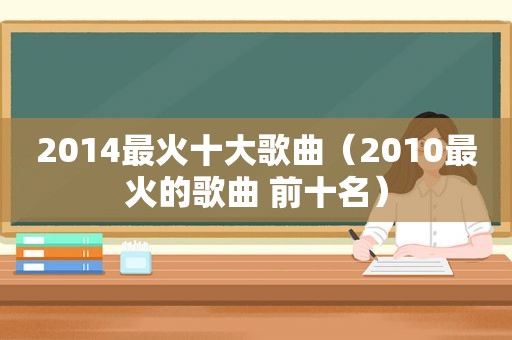 2014最火十大歌曲（2010最火的歌曲 前十名）